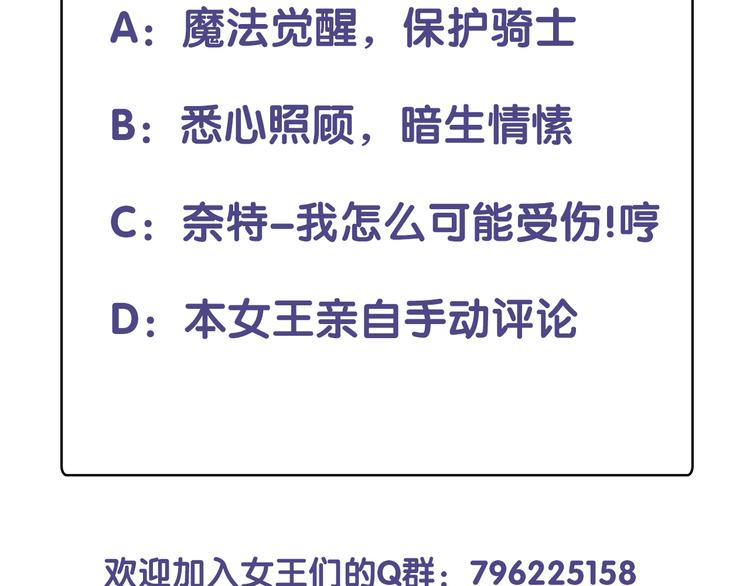 A：魔法觉醒，保护骑士

B：悉心照顾，暗生情愫

C：奈特–我怎么可能受伤!哼

D：本女王亲自手动评论

欢迎加入女王们的Q群：796225158